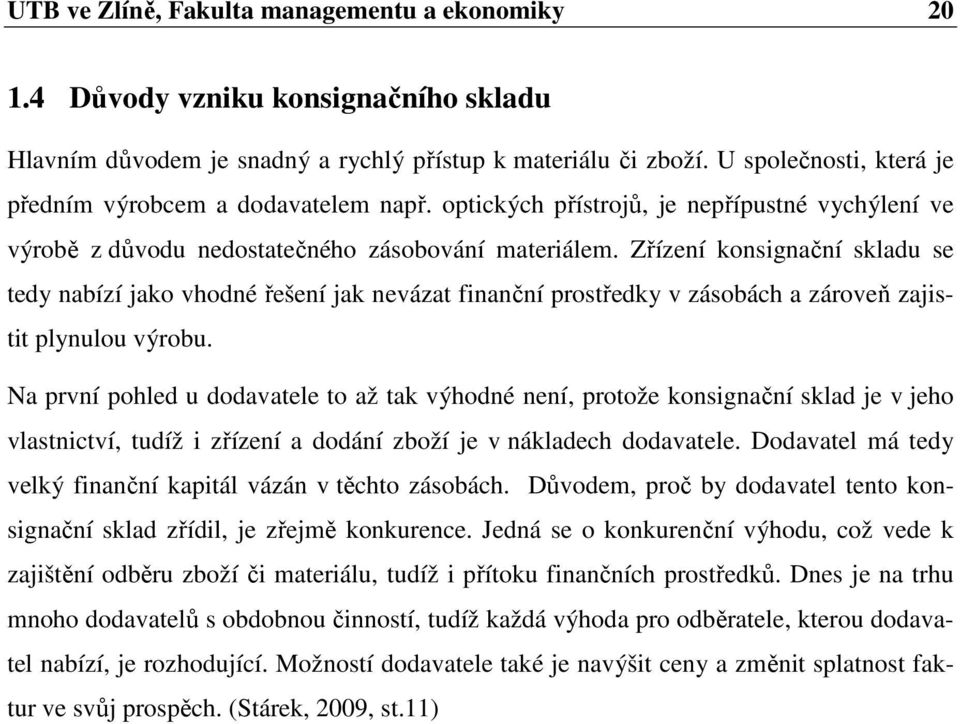 UTB ve Zlíně, Fakulta managementu a ekonomiky 20

1.4 Důvody vzniku konsignačního skladu

Hlavním důvodem je snadný a rychlý přístup k materiálu či zboží. U společnosti, která je předním výrobcem a dodavatelem např. optických přístrojů, je nepřípustné vychýlení ve výrobě z důvodu nedostatečného zásobování materiálem. Zřízení konsignační skladu se tedy nabízí jako vhodné řešení jak nevázat finanční prostředky v zásobách a zároveň zajistit plynulou výrobu.

Na první pohled u dodavatele to až tak výhodné není, protože konsignační sklad je v jeho vlastnictví, tudíž i zřízení a dodání zboží je v nákladech dodavatele. Dodavatel má tedy velký finanční kapitál vázán v těchto zásobách. Důvodem, proč by dodavatel tento konsignační sklad zřídil, je zřejmě konkurence. Jedná se o konkurenční výhodu, což vede k zajištění odběru zboží či materiálu, tudíž i přítoku finančních prostředků. Dnes je na trhu mnoho dodavatelů s obdobnou činností, tudíž každá výhoda pro odběratele, kterou dodavatel nabízí, je rozhodující. Možností dodavatele také je navýšit ceny a změnit splatnost faktur ve svůj prospěch. (Stárek, 2009, st.11)